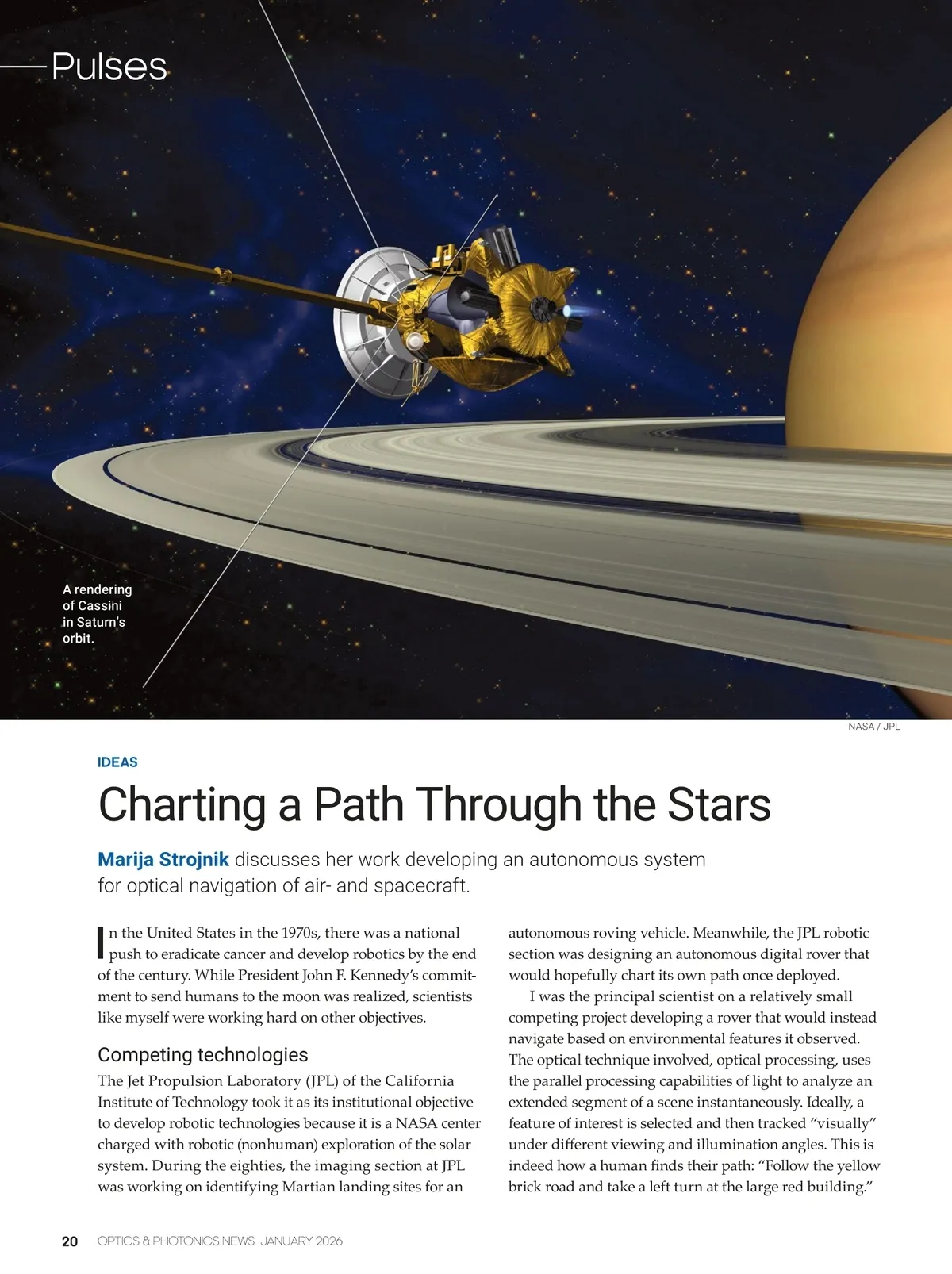 Pulses

A rendering of Cassini in Saturn's orbit.

NASA / JPL

IDEAS

Charting a Path Through the Stars

Marija Strojnik discusses her work developing an autonomous system for optical navigation of air- and spacecraft.

In the United States in the 1970s, there was a national push to eradicate cancer and develop robotics by the end of the century. While President John F. Kennedy's commitment to send humans to the moon was realized, scientists like myself were working hard on other objectives.

Competing technologies

The Jet Propulsion Laboratory (JPL) of the California Institute of Technology took it as its institutional objective to develop robotic technologies because it is a NASA center charged with robotic (nonhuman) exploration of the solar system. During the eighties, the imaging section at JPL was working on identifying Martian landing sites for an autonomous roving vehicle. Meanwhile, the JPL robotic section was designing an autonomous digital rover that would hopefully chart its own path once deployed.

I was the principal scientist on a relatively small competing project developing a rover that would instead navigate based on environmental features it observed. The optical technique involved, optical processing, uses the parallel processing capabilities of light to analyze an extended segment of a scene instantaneously. Ideally, a feature of interest is selected and then tracked "visually" under different viewing and illumination angles. This is indeed how a human finds their path: "Follow the yellow brick road and take a left turn at the large red building."

20 OPTICS & PHOTONICS NEWS JANUARY 2026